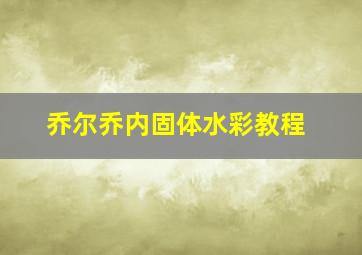 乔尔乔内固体水彩教程